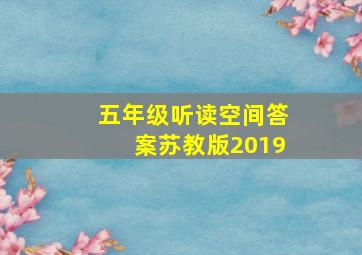 五年级听读空间答案苏教版2019